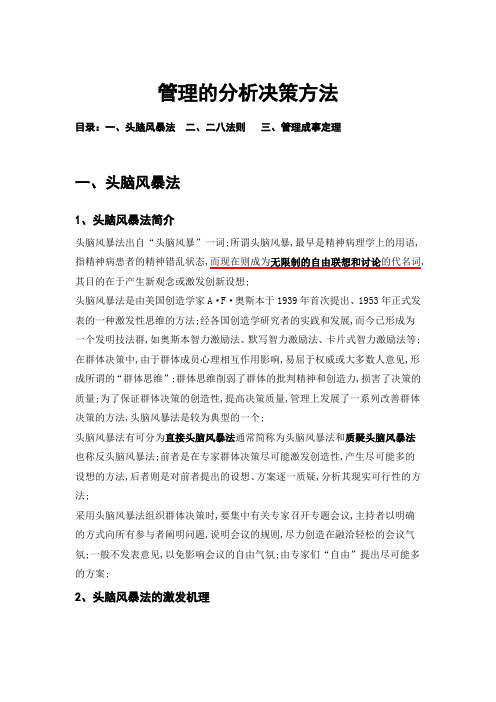 管理的分析决策方法

目录：一、头脑风暴法　二、二八法则　三、管理成事定理

一、头脑风暴法

1、头脑风暴法简介

头脑风暴法出自“头脑风暴”一词;所谓头脑风暴,最早是精神病理学上的用语,指精神病患者的精神错乱状态,而现在则成为无限制的自由联想和讨论的代名词,其目的在于产生新观念或激发创新设想;

头脑风暴法是由美国创造学家A·F·奥斯本于1939年首次提出、1953年正式发表的一种激发性思维的方法;经各国创造学研究者的实践和发展,而今已形成为一个发明技法群,如奥斯本智力激励法、默写智力激励法、卡片式智力激励法等;

在群体决策中,由于群体成员心理相互作用影响,易屈于权威或大多数人意见,形成所谓的“群体思维”;群体思维削弱了群体的批判精神和创造力,损害了决策的质量;为了保证群体决策的创造性,提高决策质量,管理上发展了一系列改善群体决策的方法,头脑风暴法是较为典型的一个;

头脑风暴法有可分为直接头脑风暴法通常简称为头脑风暴法和质疑头脑风暴法也称反头脑风暴法;前者是在专家群体决策尽可能激发创造性,产生尽可能多的设想的方法,后者则是对前者提出的设想、方案逐一质疑,分析其现实可行性的方法;

采用头脑风暴法组织群体决策时,要集中有关专家召开专题会议,主持者以明确的方式向所有参与者阐明问题,说明会议的规则,尽力创造在融洽轻松的会议气氛;一般不发表意见,以免影响会议的自由气氛;由专家们“自由”提出尽可能多的方案;

2、头脑风暴法的激发机理